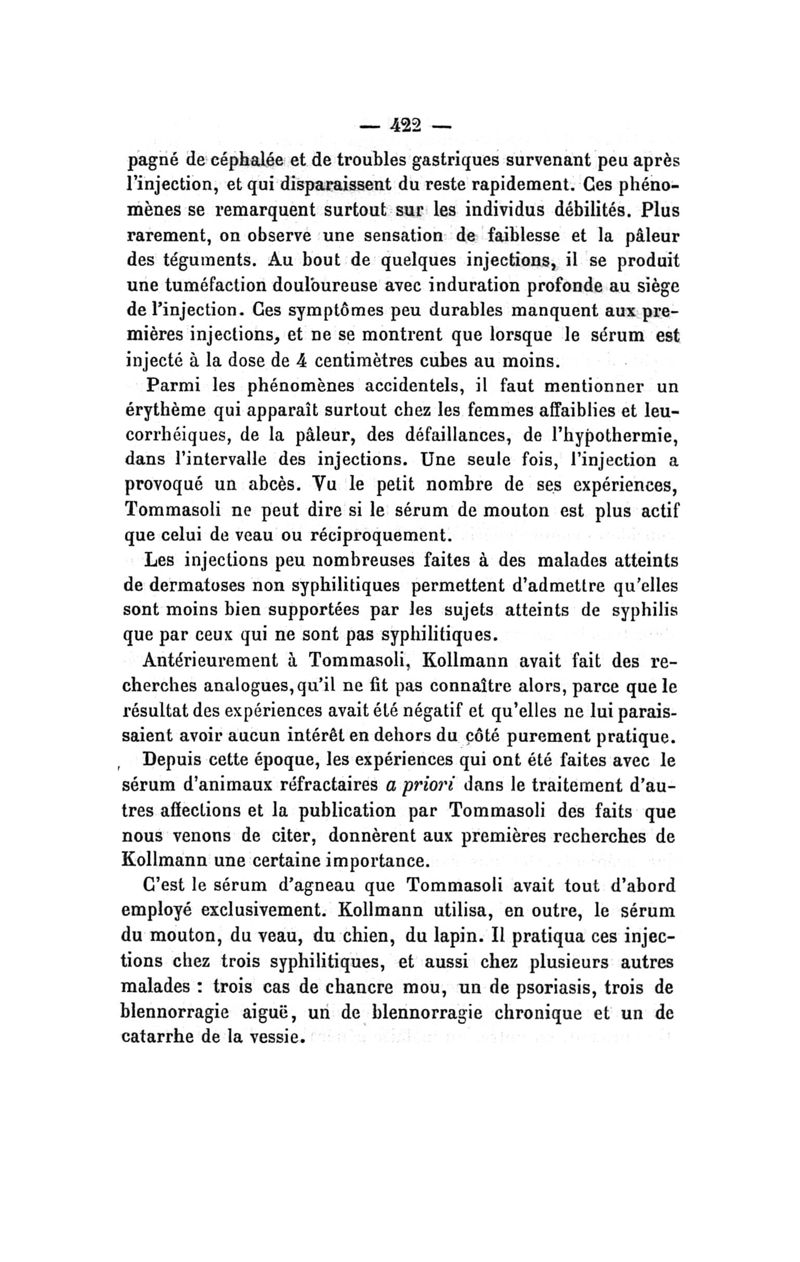 — 422 —

pagné de céphalée et de troubles gastriques survenant peu après l'injection, et qui disparaissent du reste rapidement. Ces phénomènes se remarquent surtout sur les individus débilités. Plus rarement, on observe une sensation de faiblesse et la pâleur des téguments. Au bout de quelques injections, il se produit une tuméfaction douloureuse avec induration profonde au siège de l'injection. Ces symptômes peu durables manquent aux premières injections, et ne se montrent que lorsque le sérum est injecté à la dose de 4 centimètres cubes au moins.

Parmi les phénomènes accidentels, il faut mentionner un érythème qui apparaît surtout chez les femmes affaiblies et leucorrhéiques, de la pâleur, des défaillances, de l'hypothermie, dans l'intervalle des injections. Une seule fois, l'injection a provoqué un abcès. Vu le petit nombre de ses expériences, Tommasoli ne peut dire si le sérum de mouton est plus actif que celui de veau ou réciproquement.

Les injections peu nombreuses faites à des malades atteints de dermatoses non syphilitiques permettent d'admettre qu'elles sont moins bien supportées par les sujets atteints de syphilis que par ceux qui ne sont pas syphilitiques.

Antérieurement à Tommasoli, Kollmann avait fait des recherches analogues, qu'il ne fit pas connaître alors, parce que le résultat des expériences avait été négatif et qu'elles ne lui paraissaient avoir aucun intérêt en dehors du côté purement pratique.

Depuis cette époque, les expériences qui ont été faites avec le sérum d'animaux réfractaires a priori dans le traitement d'autres affections et la publication par Tommasoli des faits que nous venons de citer, donnèrent aux premières recherches de Kollmann une certaine importance.

C'est le sérum d'agneau que Tommasoli avait tout d'abord employé exclusivement. Kollmann utilisa, en outre, le sérum du mouton, du veau, du chien, du lapin. Il pratiqua ces injections chez trois syphilitiques, et aussi chez plusieurs autres malades : trois cas de chancre mou, un de psoriasis, trois de blennorragie aiguë, un de blennorragie chronique et un de catarrhe de la vessie.